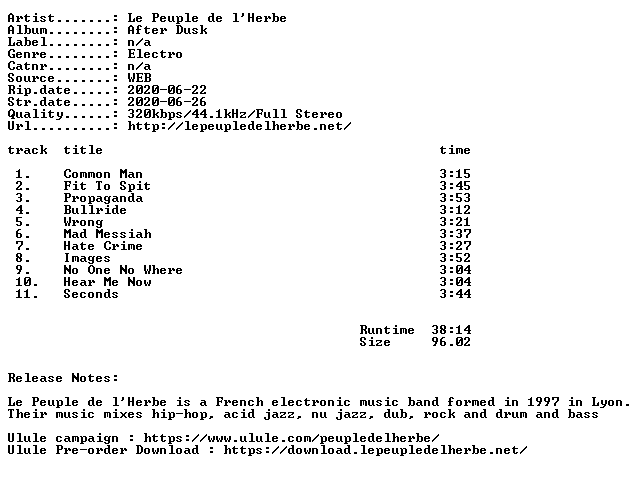 Artist.......: Le Peuple de l'Herbe
Album........: After Dusk
Label........: n/a
Genre........: Electro
Catnr........: n/a
Source.......: WEB
Rip.date.....: 2020-06-22
Str.date.....: 2020-06-26
Quality......: 320kbps/44.1kHz/Full Stereo
Url..........: http://lepeupledelherbe.net/

| track | title | time |
|---|---|---|
| 1. | Common Man | 3:15 |
| 2. | Fit To Spit | 3:45 |
| 3. | Propaganda | 3:53 |
| 4. | Bullride | 3:12 |
| 5. | Wrong | 3:21 |
| 6. | Mad Messiah | 3:37 |
| 7. | Hate Crime | 3:27 |
| 8. | Images | 3:52 |
| 9. | No One No Where | 3:04 |
| 10. | Hear Me Now | 3:04 |
| 11. | Seconds | 3:44 |

Runtime 38:14
Size 96.02

Release Notes:

Le Peuple de l'Herbe is a French electronic music band formed in 1997 in Lyon. Their music mixes hip-hop, acid jazz, nu jazz, dub, rock and drum and bass

Ulule campaign : https://www.ulule.com/peupledelherbe/
Ulule Pre-order Download : https://download.lepeupledelherbe.net/